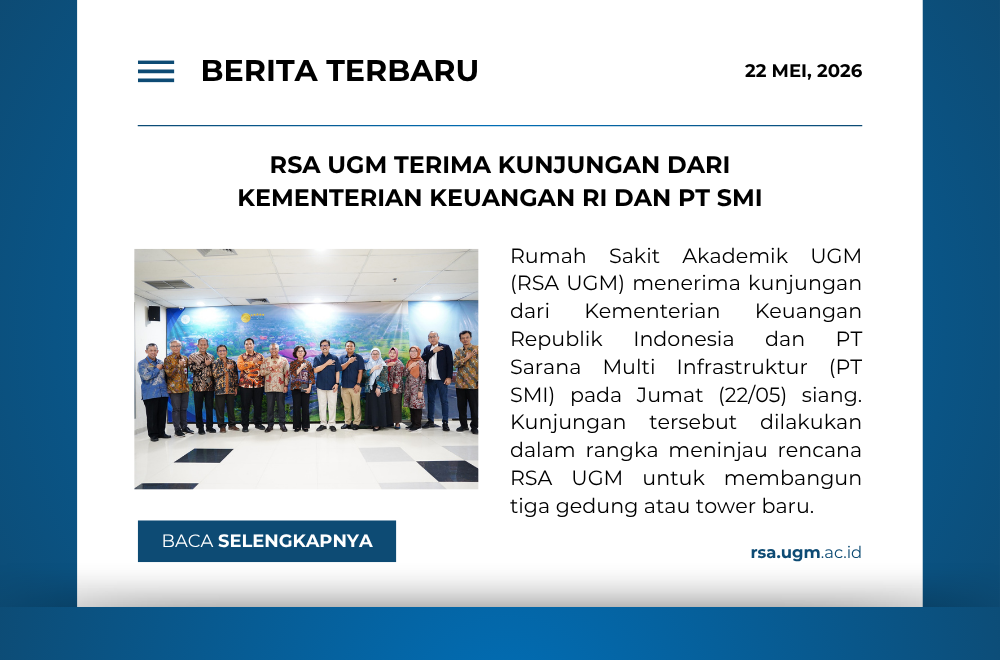 BERITA TERBARU

22 MEI, 2026

RSA UGM TERIMA KUNJUNGAN DARI KEMENTERIAN KEUANGAN RI DAN PT SMI

Rumah Sakit Akademik UGM (RSA UGM) menerima kunjungan dari Kementerian Keuangan Republik Indonesia dan PT Sarana Multi Infrastruktur (PT SMI) pada Jumat (22/05) siang. Kunjungan tersebut dilakukan dalam rangka meninjau rencana RSA UGM untuk membangun tiga gedung atau tower baru.

BACA SELENGKAPNYA

rsa.ugm.ac.id